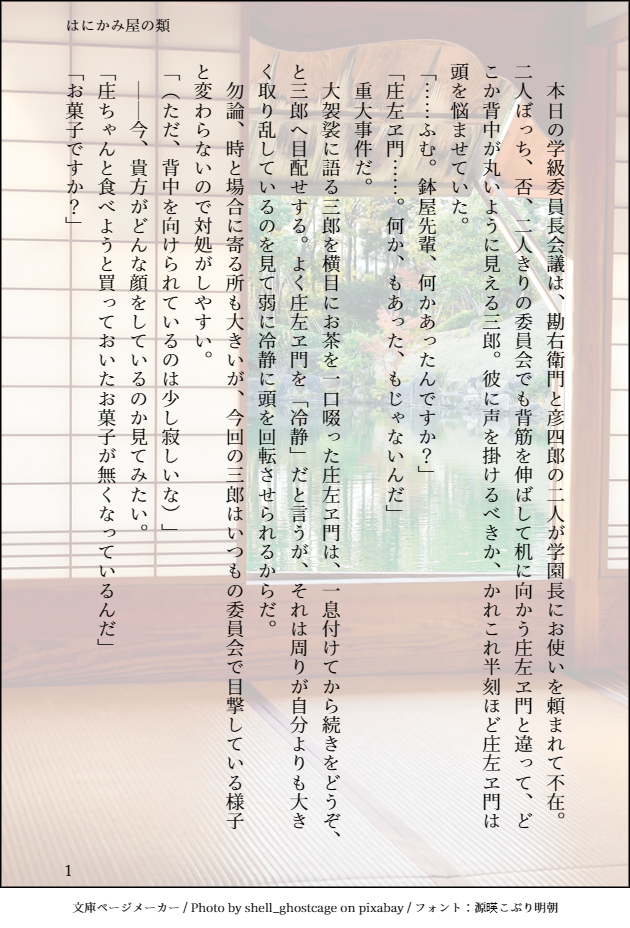 はにかみ屋の類

本日の学級委員長会議は、勘右衛門と彦四郎の二人が学園長にお使いを頼まれて不在。二人ぼっち、否、二人きりの委員会でも背筋を伸ばして机に向かう庄左ヱ門と違って、どこか背中が丸いように見える三郎。彼に声を掛けるべきか、かれこれ半刻ほど庄左ヱ門は頭を悩ませていた。

「……ふむ。鉢屋先輩、何かあったんですか？」

「庄左ヱ門……。何か、もあった、もじゃないんだ」

重大事件だ。

大袈裟に語る三郎を横目にお茶を一口啜った庄左ヱ門は、一息付けてから続きをどうぞ、と三郎へ目配せする。よく庄左ヱ門を「冷静」だと言うが、それは周りが自分よりも大きく取り乱しているのを見て弱に冷静に頭を回転させられるからだ。

勿論、時と場合に寄る所も大きいが、今回の三郎はいつもの委員会で目撃している様子と変わらないので対処がしやすい。

「（ただ、背中を向けられているのは少し寂しいな）」

――今、貴方がどんな顔をしているのか見てみたい。

「庄ちゃんと食べようと買っておいたお菓子が無くなっているんだ」

「お菓子ですか？」

1

文庫ページメーカー / Photo by shell_ghostcage on pixabay / フォント：源暎こぶり明朝